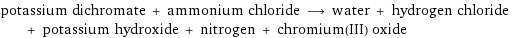 potassium dichromate + ammonium chloride ⟶ water + hydrogen chloride + potassium hydroxide + nitrogen + chromium(III) oxide